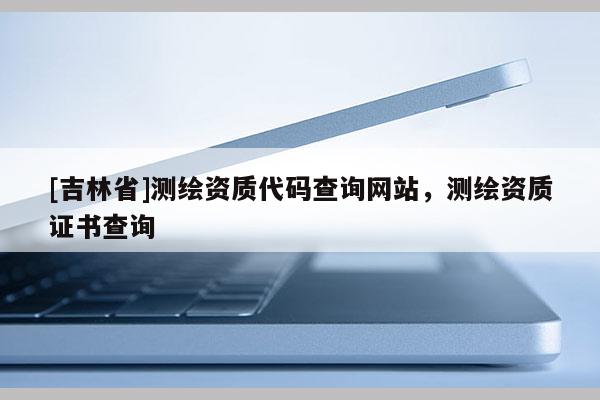 [吉林省]测绘资质代码查询网站，测绘资质证书查询